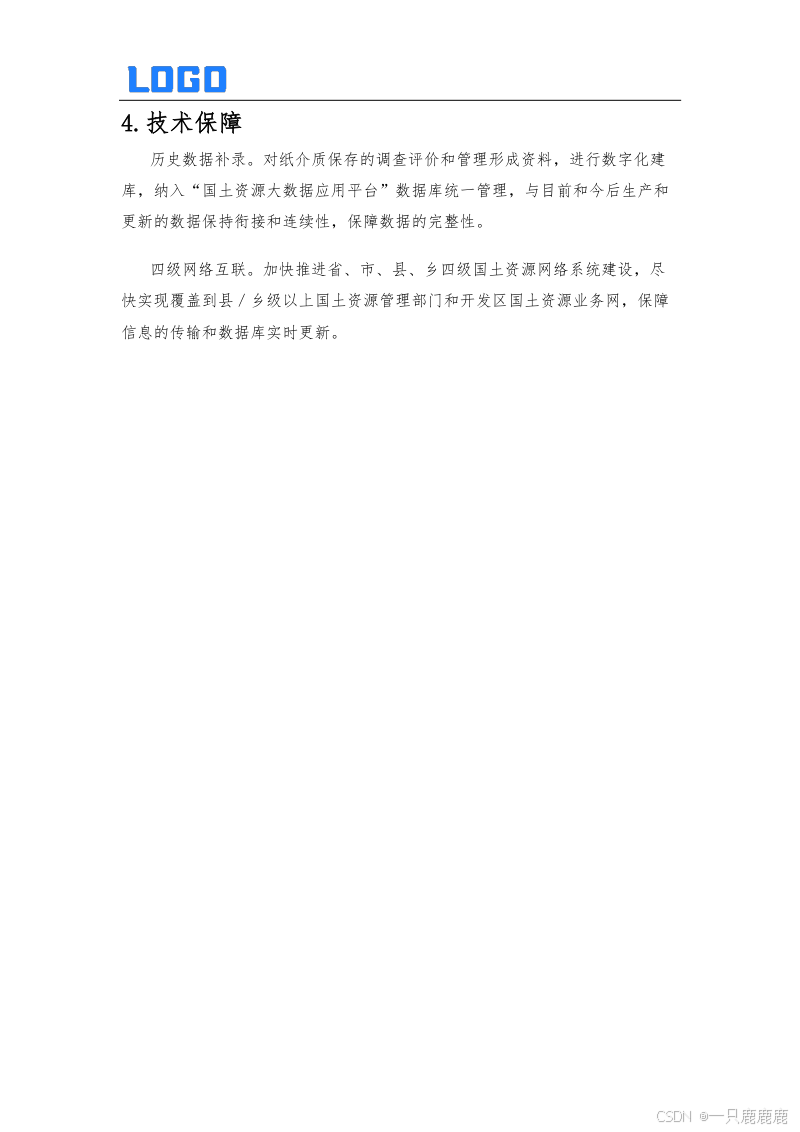 LOGO

4.技术保障

历史数据补录。对纸介质保存的调查评价和管理形成资料，进行数字化建库，纳入“国土资源大数据应用平台”数据库统一管理，与目前和今后生产和更新的数据保持衔接和连续性，保障数据的完整性。

四级网络互联。加快推进省、市、县、乡四级国土资源网络系统建设，尽快实现覆盖到县/乡级以上国土资源管理部门和开发区国土资源业务网，保障信息的传输和数据库实时更新。

CSDN @一只鹿鹿鹿